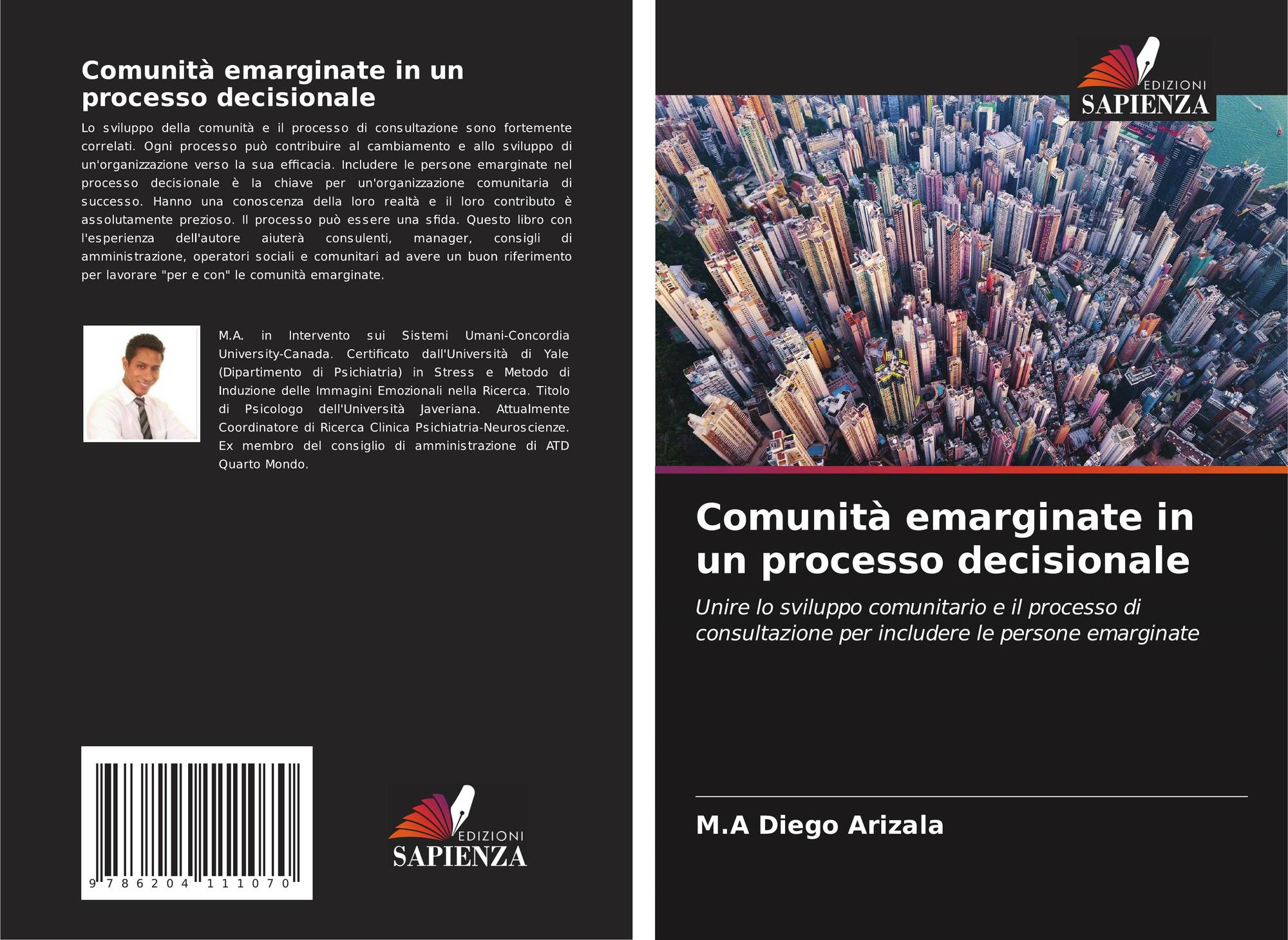 Comunità emarginate in un processo decisionale

Lo sviluppo della comunità e il processo di consultazione sono fortemente correlati. Ogni processo può contribuire al cambiamento e allo sviluppo di un'organizzazione verso la sua efficacia. Includere le persone emarginate nel processo decisionale è la chiave per un'organizzazione comunitaria di successo. Hanno una conoscenza della loro realtà e il loro contributo è assolutamente prezioso. Il processo può essere una sfida. Questo libro con l'esperienza dell'autore aiuterà consulenti, manager, consigli di amministrazione, operatori sociali e comunitari ad avere un buon riferimento per lavorare "per e con" le comunità emarginate.

M.A. in Intervento sui Sistemi Umani-Concordia University-Canada. Certificato dall'Università di Yale (Dipartimento di Psichiatria) in Stress e Metodo di Induzione delle Immagini Emozionali nella Ricerca. Titolo di Psicologo dell'Università Javeriana. Attualmente Coordinatore di Ricerca Clinica Psichiatria-Neuroscienze. Ex membro del consiglio di amministrazione di ATD Quarto Mondo.

9 786204 111070

EDIZIONI
SAPIENZA

EDIZIONI
SAPIENZA

Comunità emarginate in un processo decisionale

Unire lo sviluppo comunitario e il processo di consultazione per includere le persone emarginate

M.A Diego Arizala